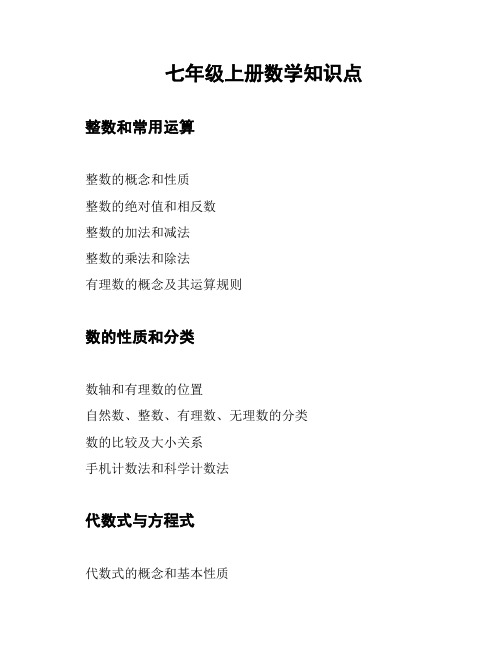 七年级上册数学知识点

整数和常用运算

整数的概念和性质

整数的绝对值和相反数

整数的加法和减法

整数的乘法和除法

有理数的概念及其运算规则

数的性质和分类

数轴和有理数的位置

自然数、整数、有理数、无理数的分类

数的比较及大小关系

手机计数法和科学计数法

代数式与方程式

代数式的概念和基本性质